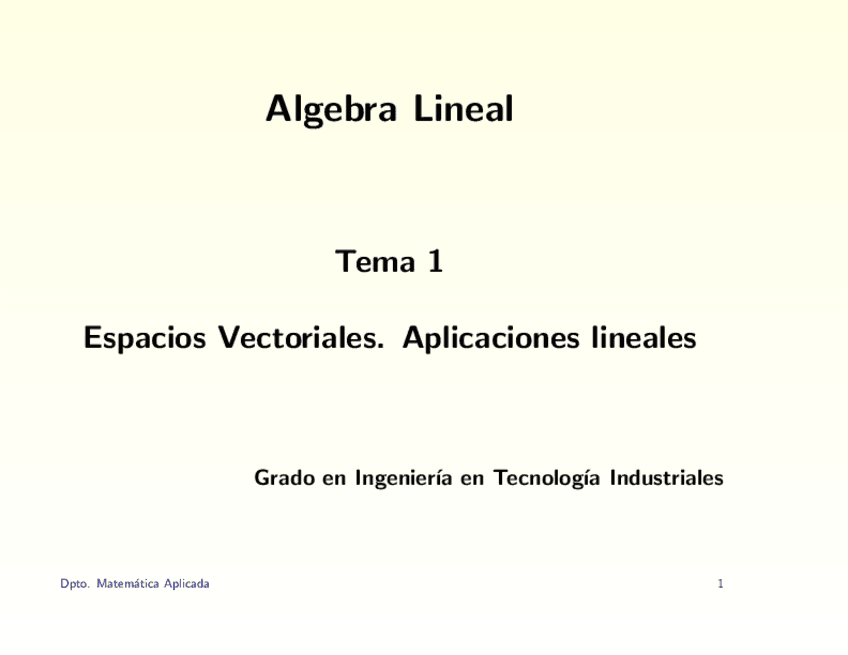 Algebra Lineal

Tema 1

Espacios Vectoriales. Aplicaciones lineales

Grado en Ingeniería en Tecnología Industriales

Dpto. Matemática Aplicada

1